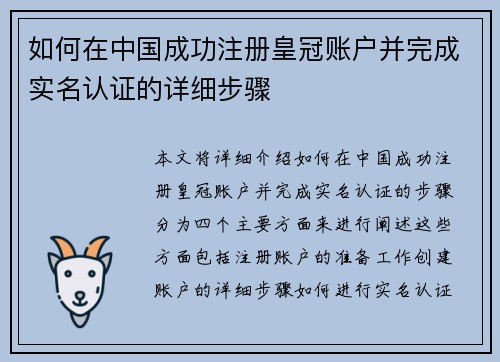 如何在中国成功注册皇冠账户并完成实名认证的详细步骤

本文将详细介绍如何在中国成功注册皇冠账户并完成实名认证的步骤分为四个主要方面来进行阐述这些方面包括注册账户的准备工作创建账户的详细步骤如何进行实名认证